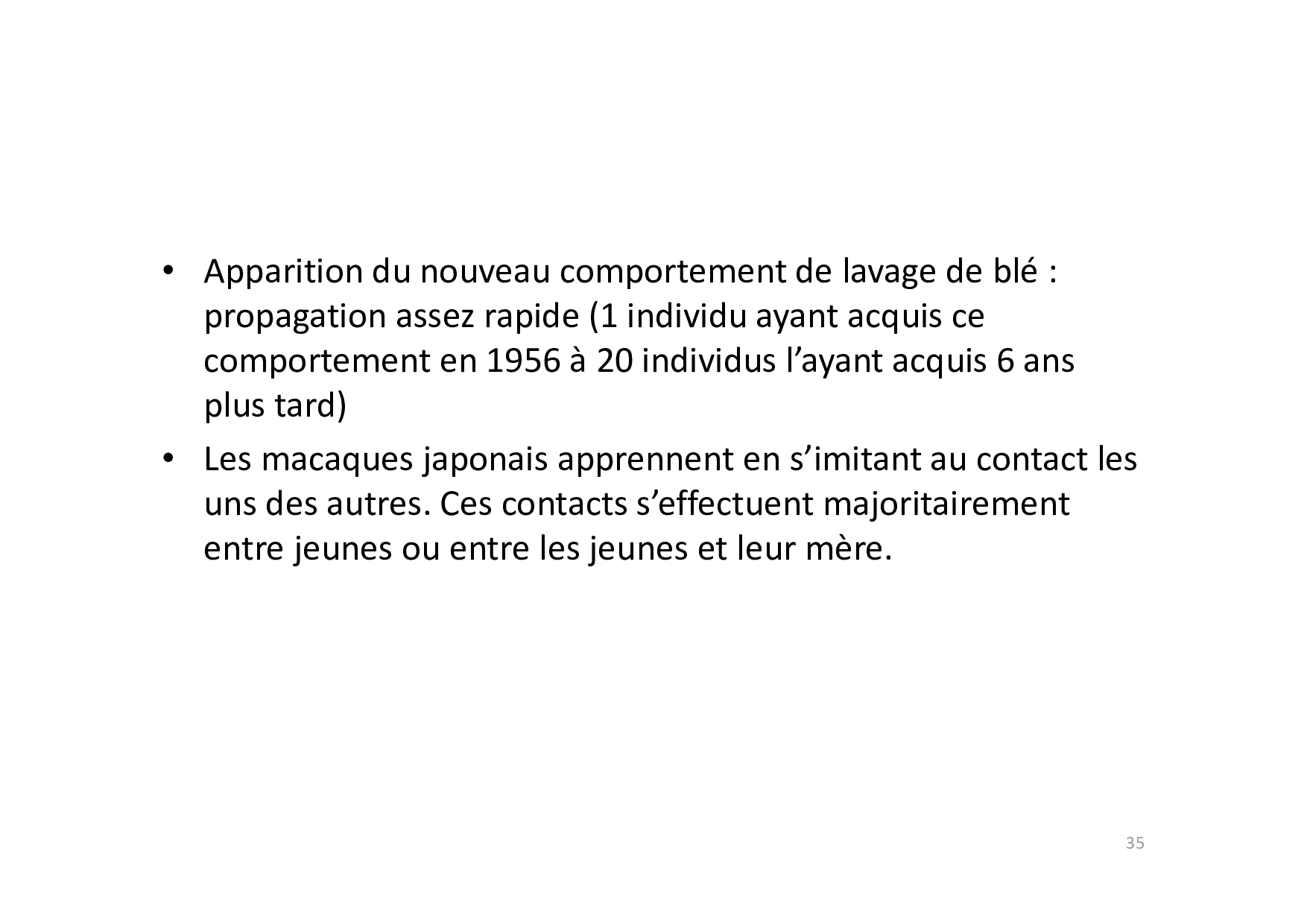 • Apparition du nouveau comportement de lavage de blé : propagation assez rapide (1 individu ayant acquis ce comportement en 1956 à 20 individus l'ayant acquis 6 ans plus tard)

• Les macaques japonais apprennent en s'imitant au contact les uns des autres. Ces contacts s'effectuent majoritairement entre jeunes ou entre les jeunes et leur mère.

35